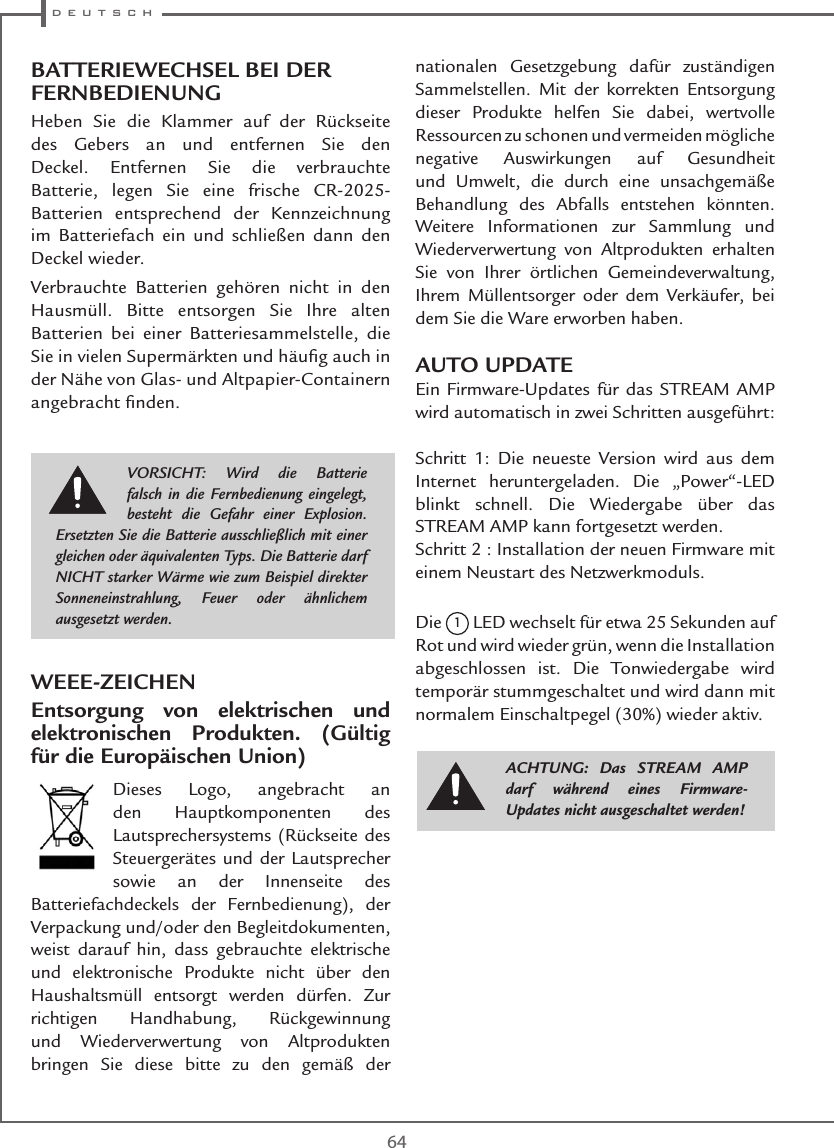 DEUTSCH

BATTERIEWECHSEL BEI DER FERNBEDIENUNG

Heben Sie die Klammer auf der Rückseite des Gebers an und entfernen Sie den Deckel. Entfernen Sie die verbrauchte Batterie, legen Sie eine frische CR-2025-Batterien entsprechend der Kennzeichnung im Batteriefach ein und schließen dann den Deckel wieder.

Verbrauchte Batterien gehören nicht in den Hausmüll. Bitte entsorgen Sie Ihre alten Batterien bei einer Batteriesammelstelle, die Sie in vielen Supermärkten und häufig auch in der Nähe von Glas- und Altpapier-Containern angebracht finden.

VORSICHT: Wird die Batterie falsch in die Fernbedienung eingelegt, besteht die Gefahr einer Explosion. Ersetzten Sie die Batterie ausschließlich mit einer gleichen oder äquivalenten Typs. Die Batterie darf NICHT starker Wärme wie zum Beispiel direkter Sonneneinstrahlung, Feuer oder ähnlichem ausgesetzt werden.

WEEE-ZEICHEN

Entsorgung von elektrischen und elektronischen Produkten. (Gültig für die Europäischen Union)

Dieses Logo, angebracht an den Hauptkomponenten des Lautsprechersystems (Rückseite des Steuergerätes und der Lautsprecher sowie an der Innenseite des Batteriefachdeckels der Fernbedienung), der Verpackung und/oder den Begleitdokumenten, weist darauf hin, dass gebrauchte elektrische und elektronische Produkte nicht über den Haushaltsmüll entsorgt werden dürfen. Zur richtigen Handhabung, Rückgewinnung und Wiederverwertung von Altprodukten bringen Sie diese bitte zu den gemäß der nationalen Gesetzgebung dafür zuständigen Sammelstellen. Mit der korrekten Entsorgung dieser Produkte helfen Sie dabei, wertvolle Ressourcen zu schonen und vermeiden mögliche negative Auswirkungen auf Gesundheit und Umwelt, die durch eine unsachgemäße Behandlung des Abfalls entstehen könnten. Weitere Informationen zur Sammlung und Wiederverwertung von Altprodukten erhalten Sie von Ihrer örtlichen Gemeindeverwaltung, Ihrem Müllentsorger oder dem Verkäufer, bei dem Sie die Ware erworben haben.

AUTO UPDATE

Ein Firmware-Updates für das STREAM AMP wird automatisch in zwei Schritten ausgeführt:

Schritt 1: Die neueste Version wird aus dem Internet heruntergeladen. Die „Power“-LED blinkt schnell. Die Wiedergabe über das STREAM AMP kann fortgesetzt werden.
Schritt 2 : Installation der neuen Firmware mit einem Neustart des Netzwerkmoduls.

Die 1 LED wechselt für etwa 25 Sekunden auf Rot und wird wieder grün, wenn die Installation abgeschlossen ist. Die Tonwiedergabe wird temporär stummgeschaltet und wird dann mit normalem Einschaltpegel (30%) wieder aktiv.

ACHTUNG: Das STREAM AMP darf während eines Firmware-Updates nicht ausgeschaltet werden!

64